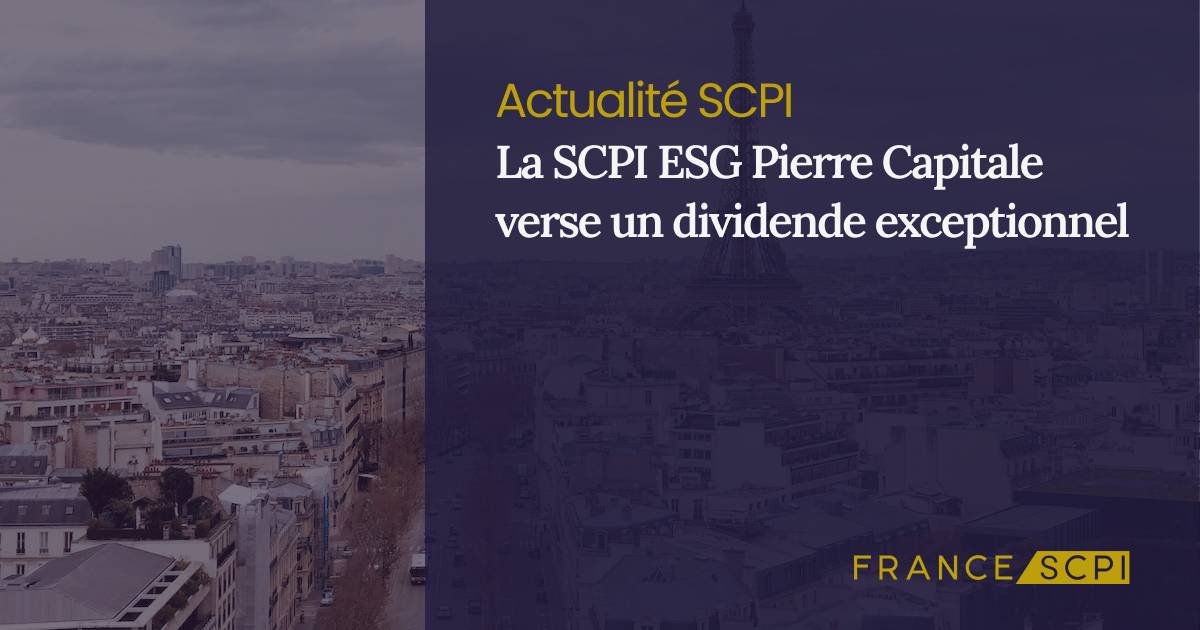 Actualité SCPI
La SCPI ESG Pierre Capitale verse un dividende exceptionnel

FRANCE SCPI